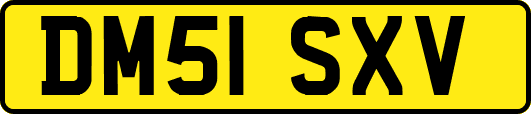 DM51 SXV